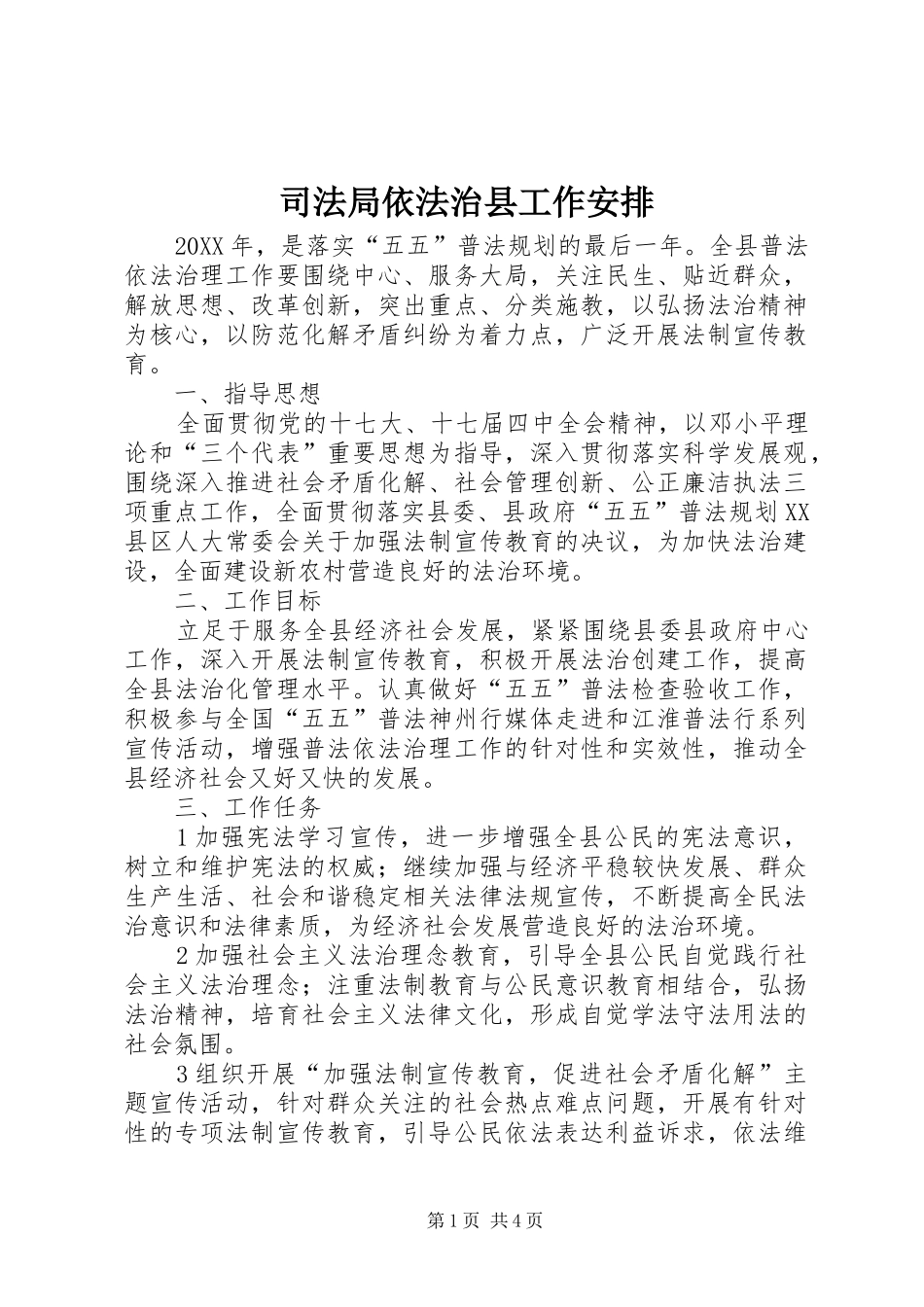 司法局依法治县工作安排

20XX年，是落实“五五”普法规划的最后一年。全县普法依法治理工作要围绕中心、服务大局，关注民生、贴近群众，解放思想、改革创新，突出重点、分类施教，以弘扬法治精神为核心，以防范化解矛盾纠纷为着力点，广泛开展法制宣传教育。

一、指导思想

全面贯彻党的十七大、十七届四中全会精神，以邓小平理论和“三个代表”重要思想为指导，深入贯彻落实科学发展观，围绕深入推进社会矛盾化解、社会管理创新、公正廉洁执法三项重点工作，全面贯彻落实县委、县政府“五五”普法规划XX县区人大常委会关于加强法制宣传教育的决议，为加快法治建设，全面建设新农村营造良好的法治环境。

二、工作目标

立足于服务全县经济社会发展，紧紧围绕县委县政府中心工作，深入开展法制宣传教育，积极开展法治创建工作，提高全县法治化管理水平。认真做好“五五”普法检查验收工作，积极参与全国“五五”普法神州行媒体走进和江淮普法行系列宣传活动，增强普法依法治理工作的针对性和实效性，推动全县经济社会又好又快的发展。

三、工作任务

1加强宪法学习宣传，进一步增强全县公民的宪法意识，树立和维护宪法的权威；继续加强与经济平稳较快发展、群众生产生活、社会和谐稳定相关法律法规宣传，不断提高全民法治意识和法律素质，为经济社会发展营造良好的法治环境。

2加强社会主义法治理念教育，引导全县公民自觉践行社会主义法治理念；注重法制教育与公民意识教育相结合，弘扬法治精神，培育社会主义法律文化，形成自觉学法守法用法的社会氛围。

3组织开展“加强法制宣传教育，促进社会矛盾化解”主题宣传活动，针对群众关注的社会热点难点问题，开展有针对性的专项法制宣传教育，引导公民依法表达利益诉求，依法维

第1页 共4页